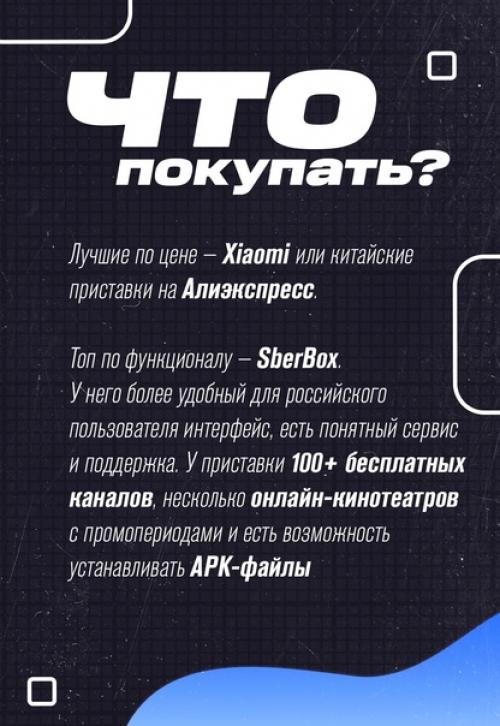 ЧТО покупать?

Лучшие по цене – Xiaomi или китайские приставки на Алиэкспресс.

Топ по функционалу – SberBox. У него более удобный для российского пользователя интерфейс, есть понятный сервис и поддержка. У приставки 100+ бесплатных каналов, несколько онлайн-кинотеатров с промопериодами и есть возможность устанавливать APK-файлы